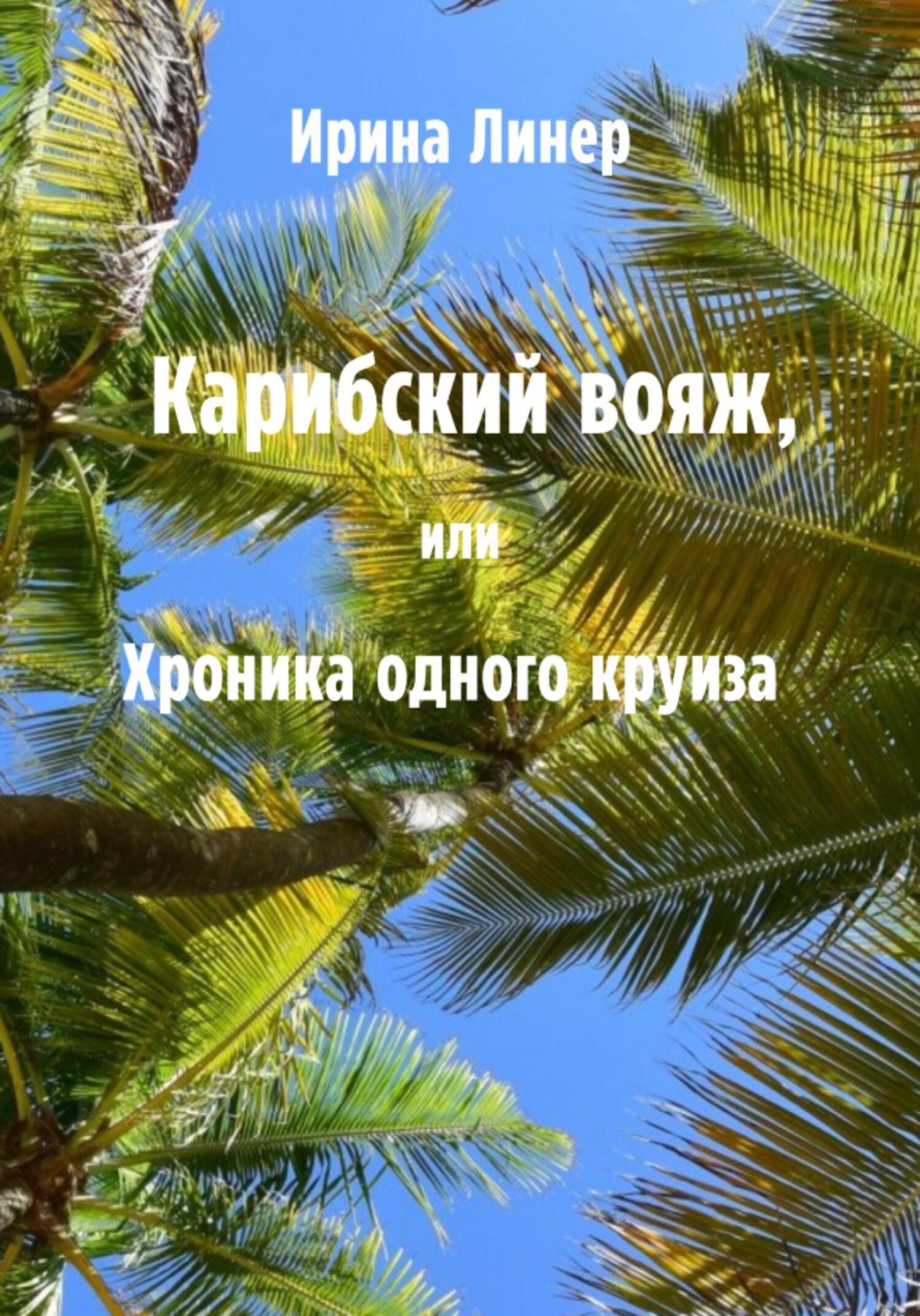 Ирина Линер

Карибский вояж,

или

Хроника одного круиза